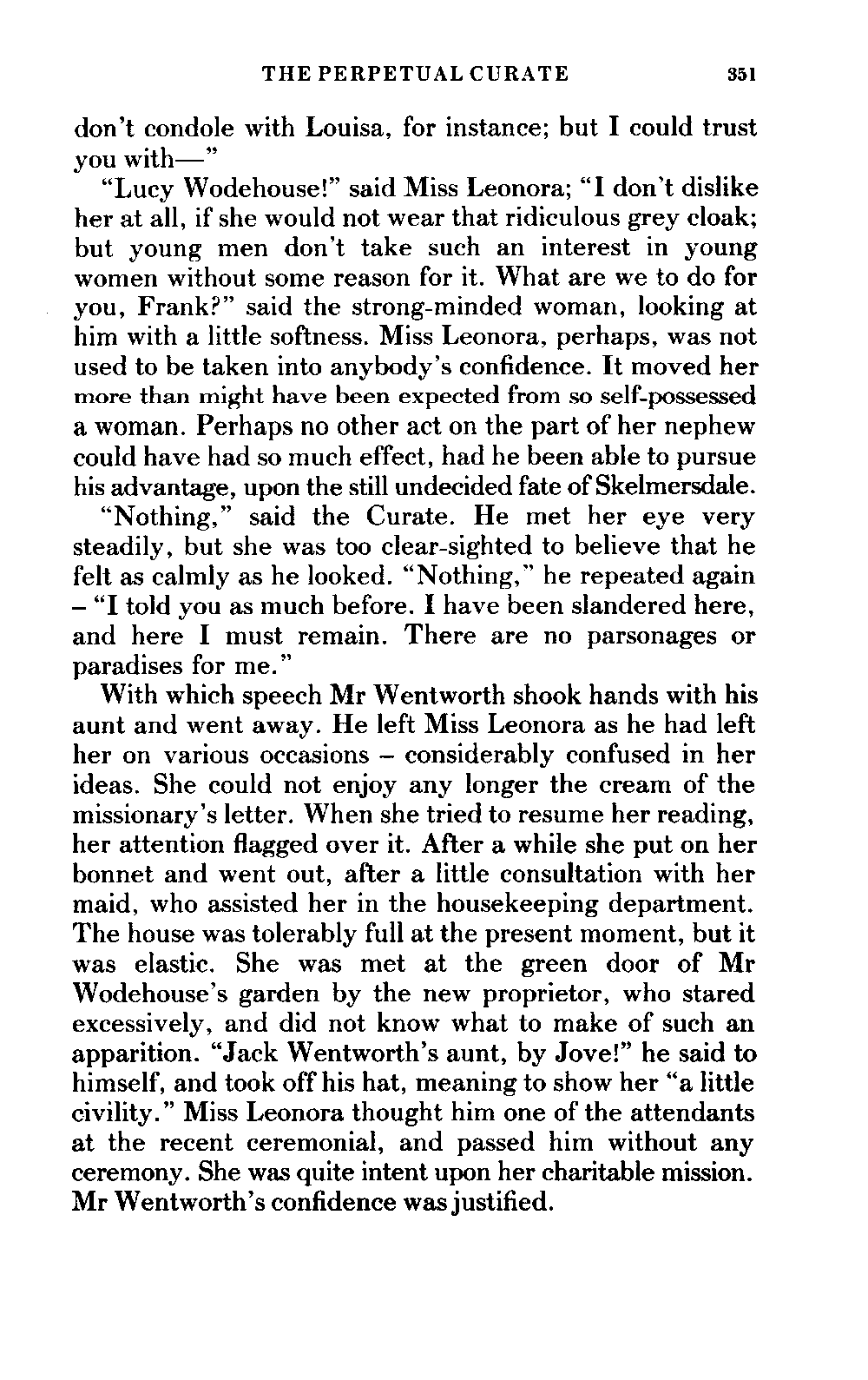 THE PERPETUAL CURATE 351

don't condole with Louisa, for instance; but I could trust you with—"

"Lucy Wodehouse!" said Miss Leonora; "I don't dislike her at all, if she would not wear that ridiculous grey cloak; but young men don't take such an interest in young women without some reason for it. What are we to do for you, Frank?" said the strong-minded woman, looking at him with a little softness. Miss Leonora, perhaps, was not used to be taken into anybody's confidence. It moved her more than might have been expected from so self-possessed a woman. Perhaps no other act on the part of her nephew could have had so much effect, had he been able to pursue his advantage, upon the still undecided fate of Skelmersdale.

"Nothing," said the Curate. He met her eye very steadily, but she was too clear-sighted to believe that he felt as calmly as he looked. "Nothing," he repeated again – "I told you as much before. I have been slandered here, and here I must remain. There are no parsonages or paradises for me."

With which speech Mr Wentworth shook hands with his aunt and went away. He left Miss Leonora as he had left her on various occasions – considerably confused in her ideas. She could not enjoy any longer the cream of the missionary's letter. When she tried to resume her reading, her attention flagged over it. After a while she put on her bonnet and went out, after a little consultation with her maid, who assisted her in the housekeeping department. The house was tolerably full at the present moment, but it was elastic. She was met at the green door of Mr Wodehouse's garden by the new proprietor, who stared excessively, and did not know what to make of such an apparition. "Jack Wentworth's aunt, by Jove!" he said to himself, and took off his hat, meaning to show her "a little civility." Miss Leonora thought him one of the attendants at the recent ceremonial, and passed him without any ceremony. She was quite intent upon her charitable mission. Mr Wentworth's confidence was justified.